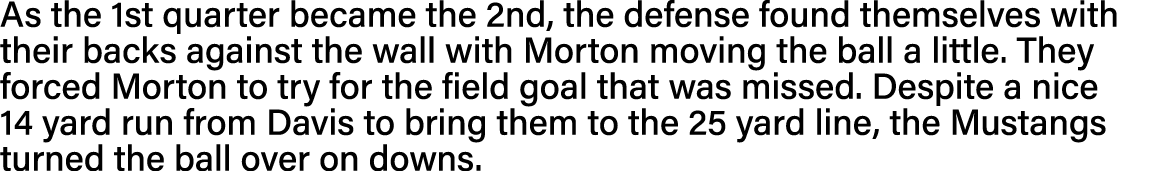 As the 1st quarter became the 2nd, the defense found themselves with their backs against the wall with Morton moving the ball a little. They forced Morton to try for the field goal that was missed. Despite a nice 14 yard run from Davis to bring them to the 25 yard line, the Mustangs turned the ball over on downs.